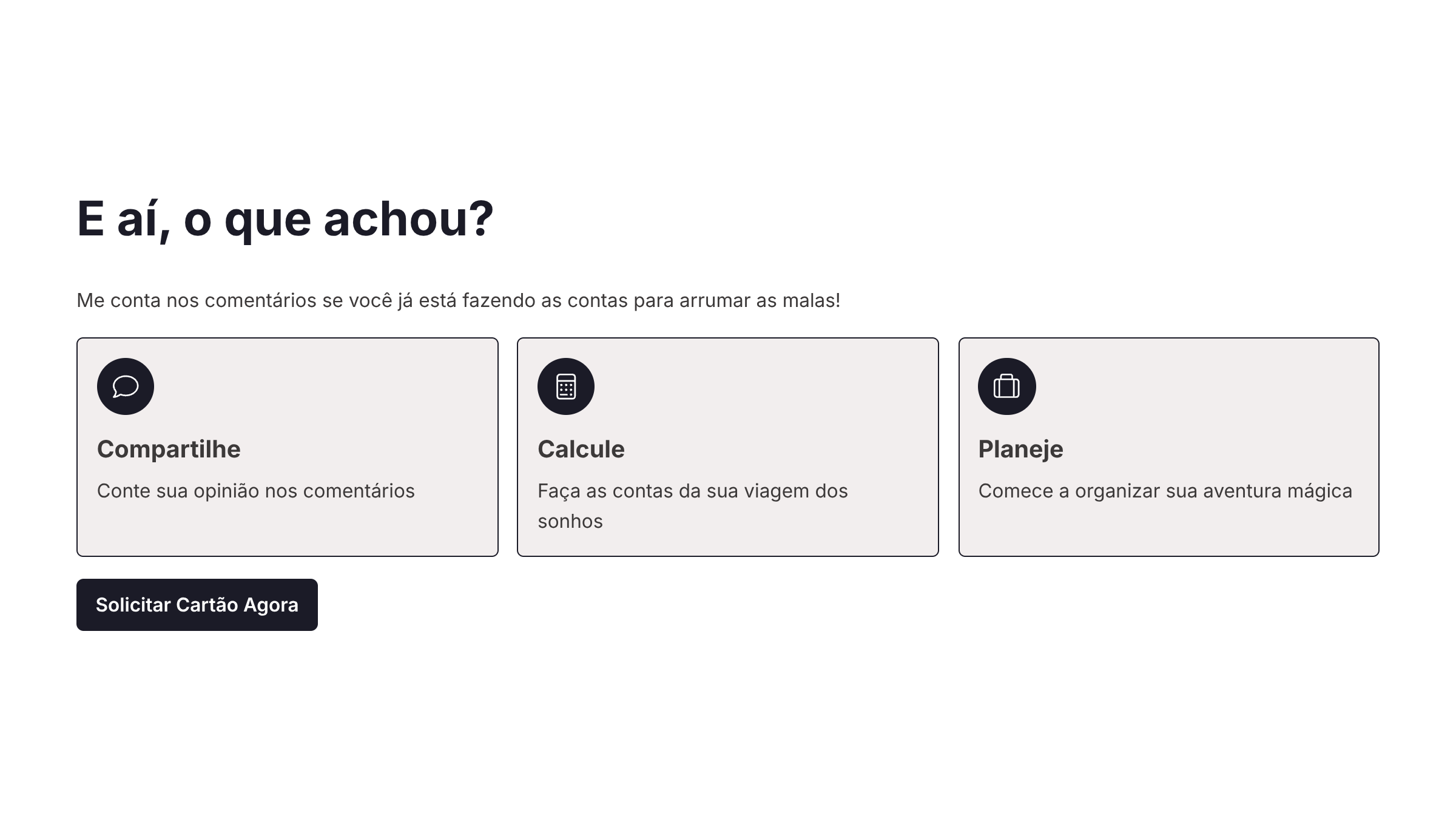 E aí, o que achou?

Me conta nos comentários se você já está fazendo as contas para arrumar as malas!

Compartilhe

Conte sua opinião nos comentários

Calcule

Faça as contas da sua viagem dos sonhos

Planeje

Comece a organizar sua aventura mágica

Solicitar Cartão Agora